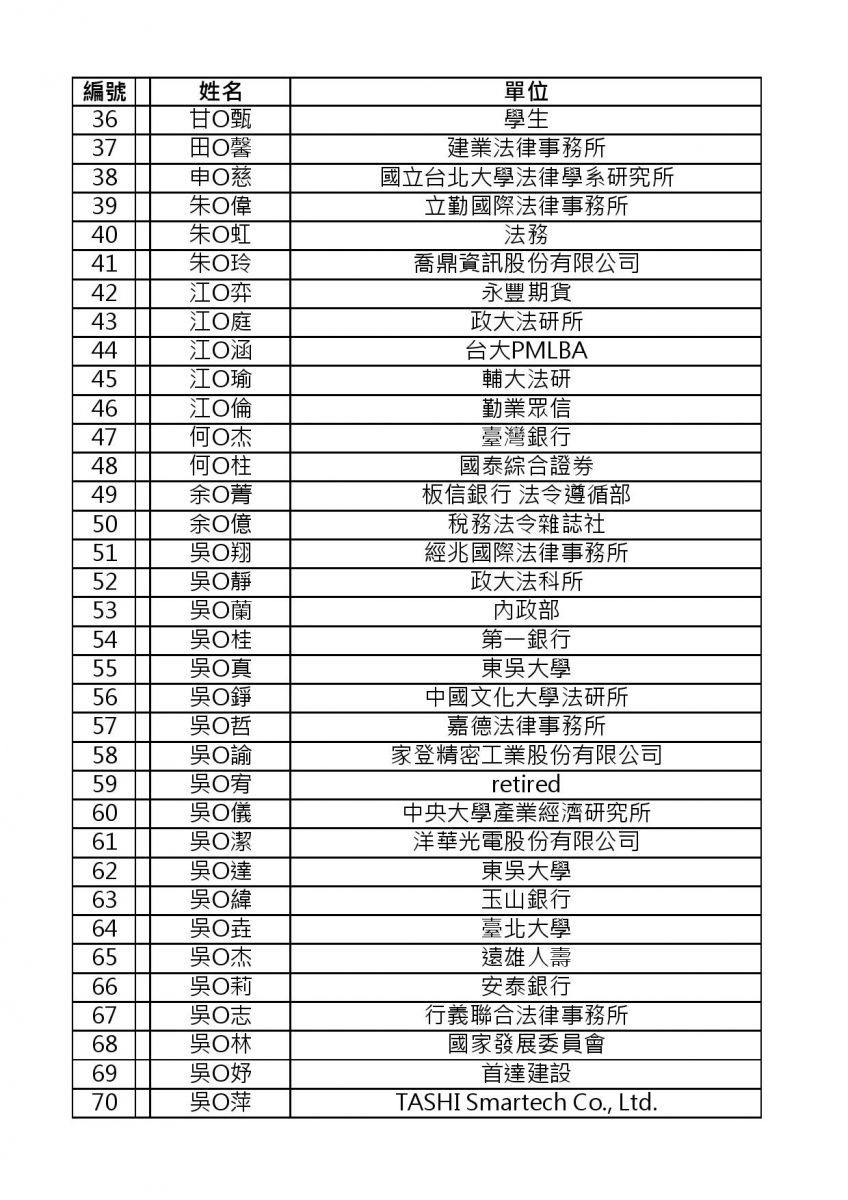 | 編號 | | 姓名 | 單位 |
|---|---|---|---|
| 36 | | 甘O甄 | 學生 |
| 37 | | 田O馨 | 建業法律事務所 |
| 38 | | 申O慈 | 國立台北大學法律學系研究所 |
| 39 | | 朱O偉 | 立勤國際法律事務所 |
| 40 | | 朱O虹 | 法務 |
| 41 | | 朱O玲 | 喬鼎資訊股份有限公司 |
| 42 | | 江O弈 | 永豐期貨 |
| 43 | | 江O庭 | 政大法研所 |
| 44 | | 江O涵 | 台大PMLBA |
| 45 | | 江O瑜 | 輔大法研 |
| 46 | | 江O倫 | 勤業眾信 |
| 47 | | 何O杰 | 臺灣銀行 |
| 48 | | 何O柱 | 國泰綜合證券 |
| 49 | | 余O菁 | 板信銀行 法令遵循部 |
| 50 | | 余O億 | 稅務法令雜誌社 |
| 51 | | 吳O翔 | 經兆國際法律事務所 |
| 52 | | 吳O靜 | 政大法科所 |
| 53 | | 吳O蘭 | 內政部 |
| 54 | | 吳O桂 | 第一銀行 |
| 55 | | 吳O真 | 東吳大學 |
| 56 | | 吳O錚 | 中國文化大學法研所 |
| 57 | | 吳O哲 | 嘉德法律事務所 |
| 58 | | 吳O諭 | 家登精密工業股份有限公司 |
| 59 | | 吳O宥 | retired |
| 60 | | 吳O儀 | 中央大學產業經濟研究所 |
| 61 | | 吳O潔 | 洋華光電股份有限公司 |
| 62 | | 吳O達 | 東吳大學 |
| 63 | | 吳O緯 | 玉山銀行 |
| 64 | | 吳O垚 | 臺北大學 |
| 65 | | 吳O杰 | 遠雄人壽 |
| 66 | | 吳O莉 | 安泰銀行 |
| 67 | | 吳O志 | 行義聯合法律事務所 |
| 68 | | 吳O林 | 國家發展委員會 |
| 69 | | 吳O妤 | 首達建設 |
| 70 | | 吳O萍 | TASHI Smartech Co., Ltd. |